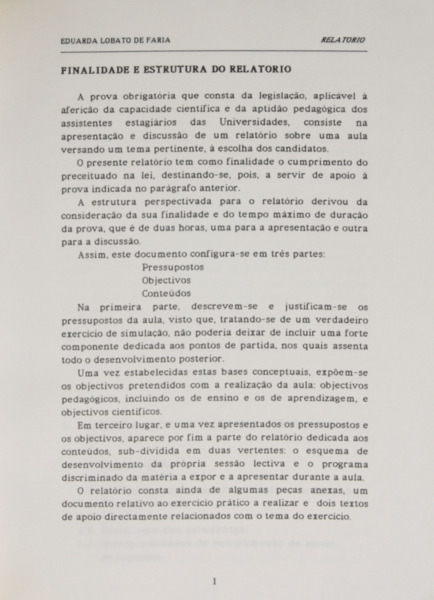 EDUARDA LOBATO DE FARIA

RELATORIO

FINALIDADE E ESTRUTURA DO RELATORIO

A prova obrigatória que consta da legislação, aplicável à aferição da capacidade científica e da aptidão pedagógica dos assistentes estagiários das Universidades, consiste na apresentação e discussão de um relatório sobre uma aula versando um tema pertinente, à escolha dos candidatos.

O presente relatório tem como finalidade o cumprimento do preceituado na lei, destinando-se, pois, a servir de apoio à prova indicada no parágrafo anterior.

A estrutura perspectivada para o relatório derivou da consideração da sua finalidade e do tempo máximo de duração da prova, que é de duas horas, uma para a apresentação e outra para a discussão.

Assim, este documento configura-se em três partes:

Pressupostos
Objectivos
Conteúdos

Na primeira parte, descrevem-se e justificam-se os pressupostos da aula, visto que, tratando-se de um verdadeiro exercício de simulação, não poderia deixar de incluir uma forte componente dedicada aos pontos de partida, nos quais assenta todo o desenvolvimento posterior.

Uma vez estabelecidas estas bases conceptuais, expõem-se os objectivos pretendidos com a realização da aula: objectivos pedagógicos, incluindo os de ensino e os de aprendizagem, e objectivos científicos.

Em terceiro lugar, e uma vez apresentados os pressupostos e os objectivos, aparece por fim a parte do relatório dedicada aos conteúdos, sub-dividida em duas vertentes: o esquema de desenvolvimento da própria sessão lectiva e o programa discriminado da matéria a expor e a apresentar durante a aula.

O relatório consta ainda de algumas peças anexas, um documento relativo ao exercício prático a realizar e dois textos de apoio directamente relacionados com o tema do exercício.

1